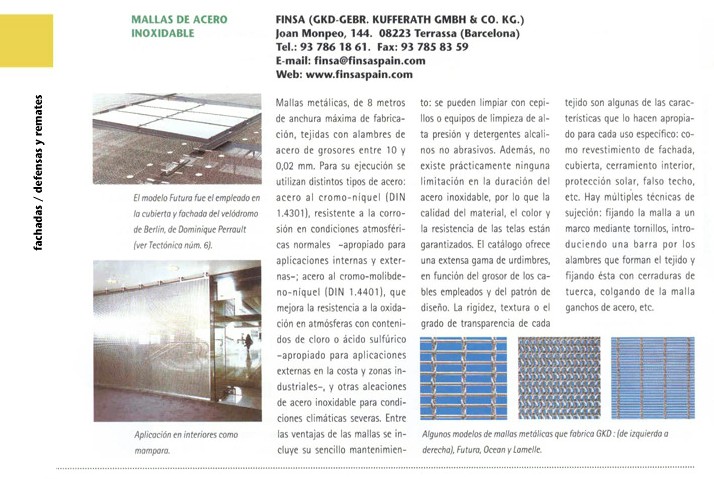 fachadas / defensas y remates

MALLAS DE ACERO INOXIDABLE

FINSA (GKD-GEBR. KUFFERATH GMBH & CO. KG.)
Joan Monpeo, 144. 08223 Terrassa (Barcelona)
Tel.: 93 786 18 61. Fax: 93 785 83 59
E-mail: finsa@finsaspain.com
Web: www.finsaspain.com

El modelo Futura fue el empleado en la cubierta y fachada del velódromo de Berlín, de Dominique Perrault (ver Tectónica núm. 6).

Aplicación en interiores como mampara.

Mallas metálicas, de 8 metros de anchura máxima de fabricación, tejidas con alambres de acero de grosores entre 10 y 0,02 mm. Para su ejecución se utilizan distintos tipos de acero: acero al cromo-níquel (DIN 1.4301), resistente a la corrosión en condiciones atmosféricas normales –apropiado para aplicaciones internas y externas–; acero al cromo-molibdeno-níquel (DIN 1.4401), que mejora la resistencia a la oxidación en atmósferas con contenidos de cloro o ácido sulfúrico –apropiado para aplicaciones externas en la costa y zonas industriales–, y otras aleaciones de acero inoxidable para condiciones climáticas severas. Entre las ventajas de las mallas se incluye su sencillo mantenimiento: se pueden limpiar con cepillos o equipos de limpieza de alta presión y detergentes alcalinos no abrasivos. Además, no existe prácticamente ninguna limitación en la duración del acero inoxidable, por lo que la calidad del material, el color y la resistencia de las telas están garantizados. El catálogo ofrece una extensa gama de urdimbres, en función del grosor de los cables empleados y del patrón de diseño. La rigidez, textura o el grado de transparencia de cada tejido son algunas de las características que lo hacen apropiado para cada uso específico: como revestimiento de fachada, cubierta, cerramiento interior, protección solar, falso techo, etc. Hay múltiples técnicas de sujeción: fijando la malla a un marco mediante tornillos, introduciendo una barra por los alambres que forman el tejido y fijando ésta con cerraduras de tuerca, colgando de la malla ganchos de acero, etc.

Algunos modelos de mallas metálicas que fabrica GKD : (de izquierda a derecha), Futura, Ocean y Lamelle.